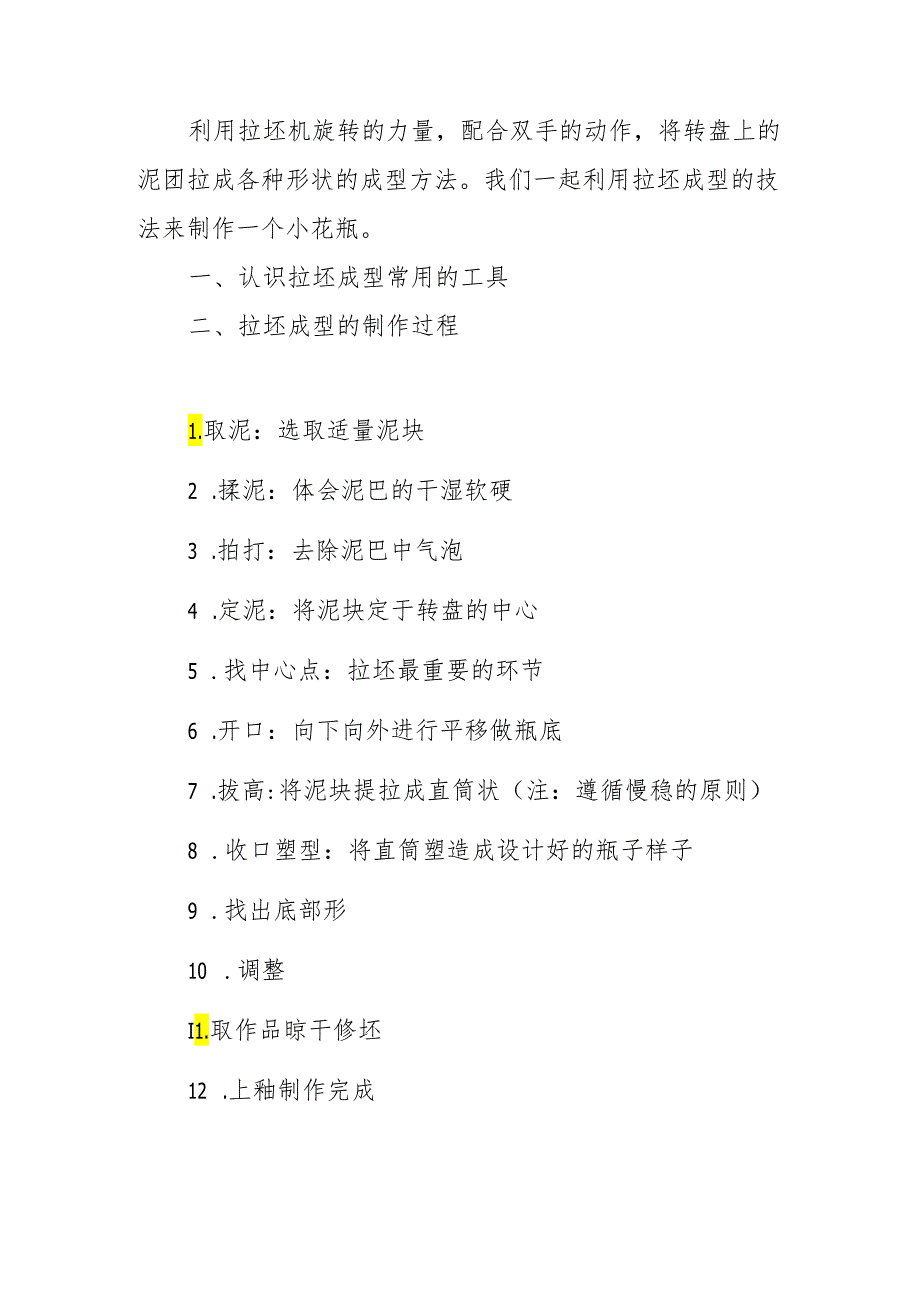 利用拉坯机旋转的力量，配合双手的动作，将转盘上的泥团拉成各种形状的成型方法。我们一起利用拉坯成型的技法来制作一个小花瓶。

一、认识拉坯成型常用的工具

二、拉坯成型的制作过程

1.取泥：选取适量泥块

2 .揉泥：体会泥巴的干湿软硬

3 .拍打：去除泥巴中气泡

4 .定泥：将泥块定于转盘的中心

5 .找中心点：拉坯最重要的环节

6 .开口：向下向外进行平移做瓶底

7 .拔高:将泥块提拉成直筒状（注：遵循慢稳的原则）

8 .收口塑型：将直筒塑造成设计好的瓶子样子

9 .找出底部形

10 .调整

I1.取作品晾干修坯

12 .上釉制作完成